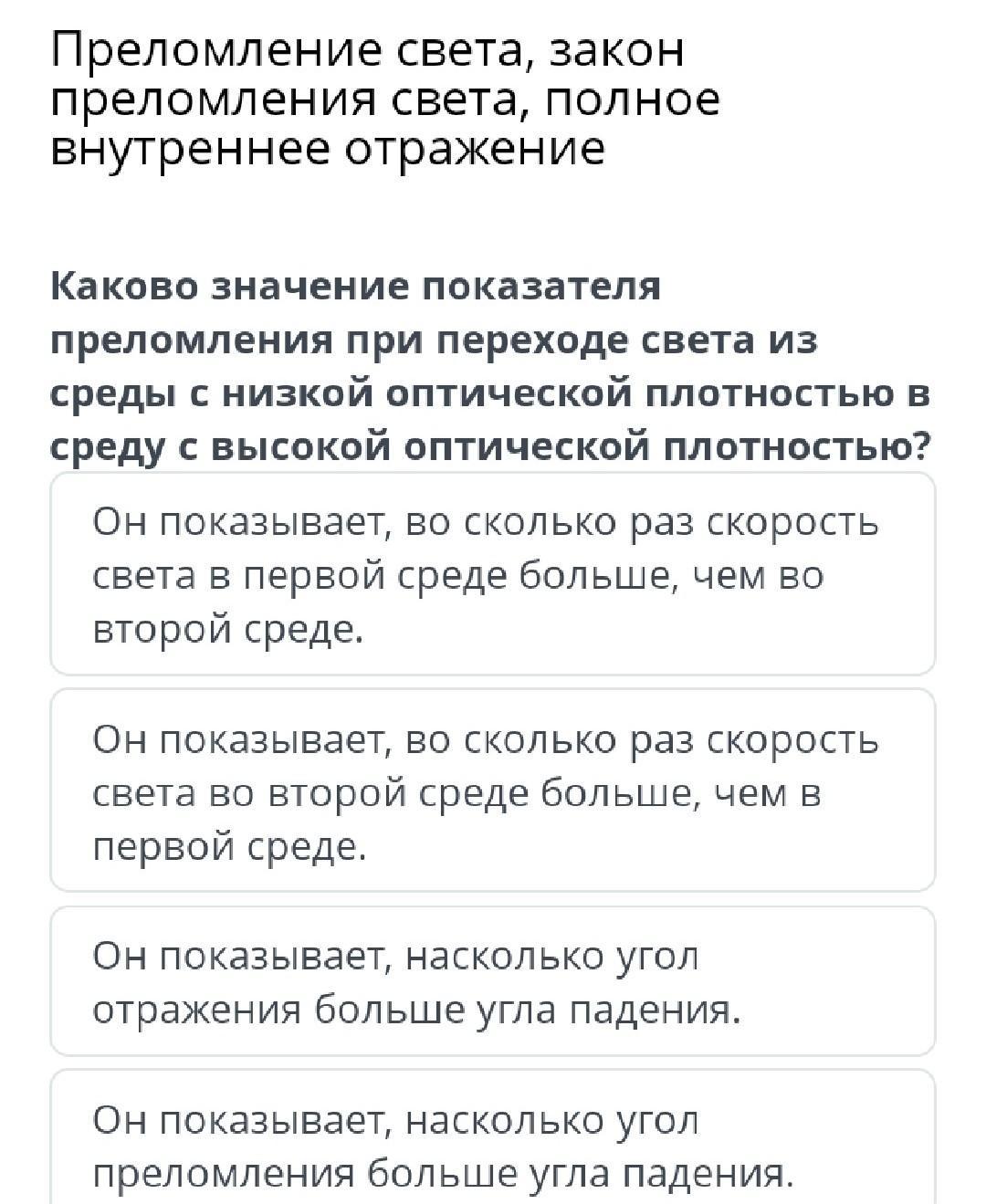 Преломление света, закон преломления света, полное внутреннее отражение

Каково значение показателя преломления при переходе света из среды с низкой оптической плотностью в среду с высокой оптической плотностью?

Он показывает, во сколько раз скорость света в первой среде больше, чем во второй среде.

Он показывает, во сколько раз скорость света во второй среде больше, чем в первой среде.

Он показывает, насколько угол отражения больше угла падения.

Он показывает, насколько угол преломления больше угла падения.